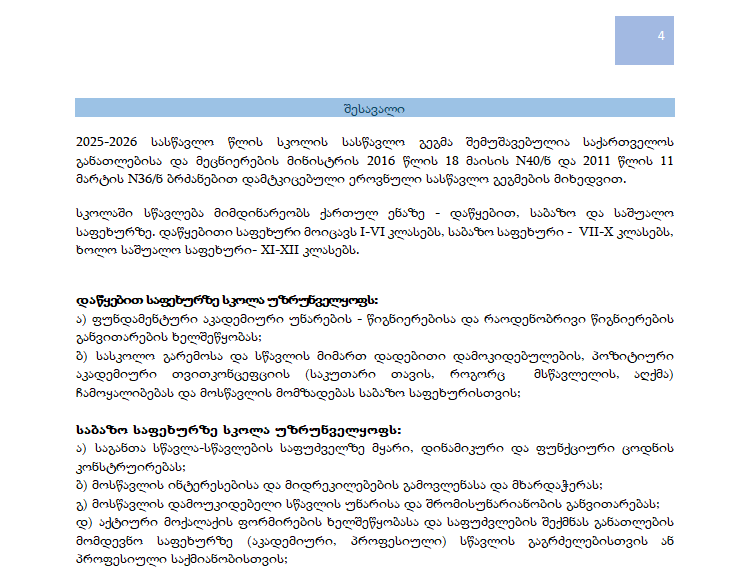 4

შესავალი

2025-2026 სასწავლო წლის სკოლის სასწავლო გეგმა შემუშავებულია საქართველოს განათლებისა და მეცნიერების მინისტრის 2016 წლის 18 მაისის N40/ნ და 2011 წლის 11 მარტის N36/ნ ბრძანებით დამტკიცებული ეროვნული სასწავლო გეგმების მიხედვით.

სკოლაში სწავლება მიმდინარეობს ქართულ ენაზე - დაწყებით, საბაზო და საშუალო საფეხურზე. დაწყებითი საფეხური მოიცავს I-VI კლასებს, საბაზო საფეხური - VII-X კლასებს, ხოლო საშუალო საფეხური- XI-XII კლასებს.

დაწყებით საფეხურზე სკოლა უზრუნველყოფს:
ა) ფუნდამენტური აკადემიური უნარების - წიგნიერებისა და რაოდენობრივი წიგნიერების განვითარების ხელშეწყობას;
ბ) სასკოლო გარემოსა და სწავლის მიმართ დადებითი დამოკიდებულების, პოზიტიური აკადემიური თვითკონცეფციის (საკუთარი თავის, როგორც მსწავლელის, აღქმა) ჩამოყალიბებას და მოსწავლის მომზადებას საბაზო საფეხურისთვის;

საბაზო საფეხურზე სკოლა უზრუნველყოფს:
ა) საგანთა სწავლა-სწავლების საფუძველზე მყარი, დინამიკური და ფუნქციური ცოდნის კონსტრუირებას;
ბ) მოსწავლის ინტერესებისა და მიდრეკილებების გამოვლენასა და მხარდაჭერას;
გ) მოსწავლის დამოუკიდებელი სწავლის უნარისა და შრომისუნარიანობის განვითარებას;
დ) აქტიური მოქალაქის ფორმირების ხელშეწყობასა და საფუძვლების შექმნას განათლების მომდევნო საფეხურზე (აკადემიური, პროფესიული) სწავლის გაგრძელებისთვის ან პროფესიული საქმიანობისთვის;